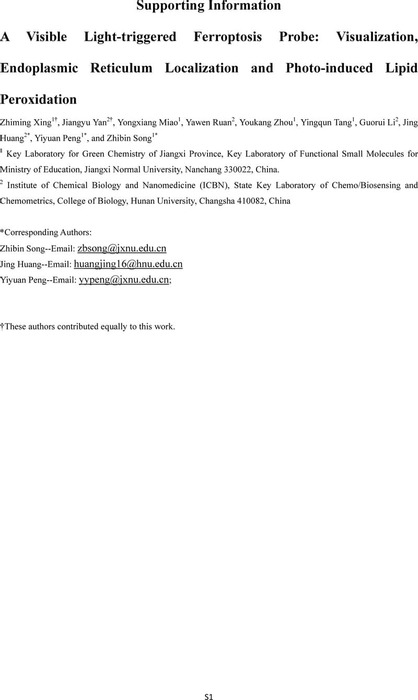 Supporting Information

A Visible Light-triggered Ferroptosis Probe: Visualization, Endoplasmic Reticulum Localization and Photo-induced Lipid Peroxidation

Zhiming Xing$^{1†}$, Jiangyu Yan$^{2†}$, Yongxiang Miao$^{1}$, Yawen Ruan$^{2}$, Youkang Zhou$^{1}$, Yingqun Tang$^{1}$, Guorui Li$^{2}$, Jing Huang$^{2*}$, Yiyuan Peng$^{1*}$, and Zhibin Song$^{1*}$

$^{1}$ Key Laboratory for Green Chemistry of Jiangxi Province, Key Laboratory of Functional Small Molecules for Ministry of Education, Jiangxi Normal University, Nanchang 330022, China.

$^{2}$ Institute of Chemical Biology and Nanomedicine (ICBN), State Key Laboratory of Chemo/Biosensing and Chemometrics, College of Biology, Hunan University, Changsha 410082, China

*Corresponding Authors:
Zhibin Song--Email: zbsong@jxnu.edu.cn
Jing Huang--Email: huangjing16@hnu.edu.cn
Yiyuan Peng--Email: yypeng@jxnu.edu.cn;

†These authors contributed equally to this work.

S1